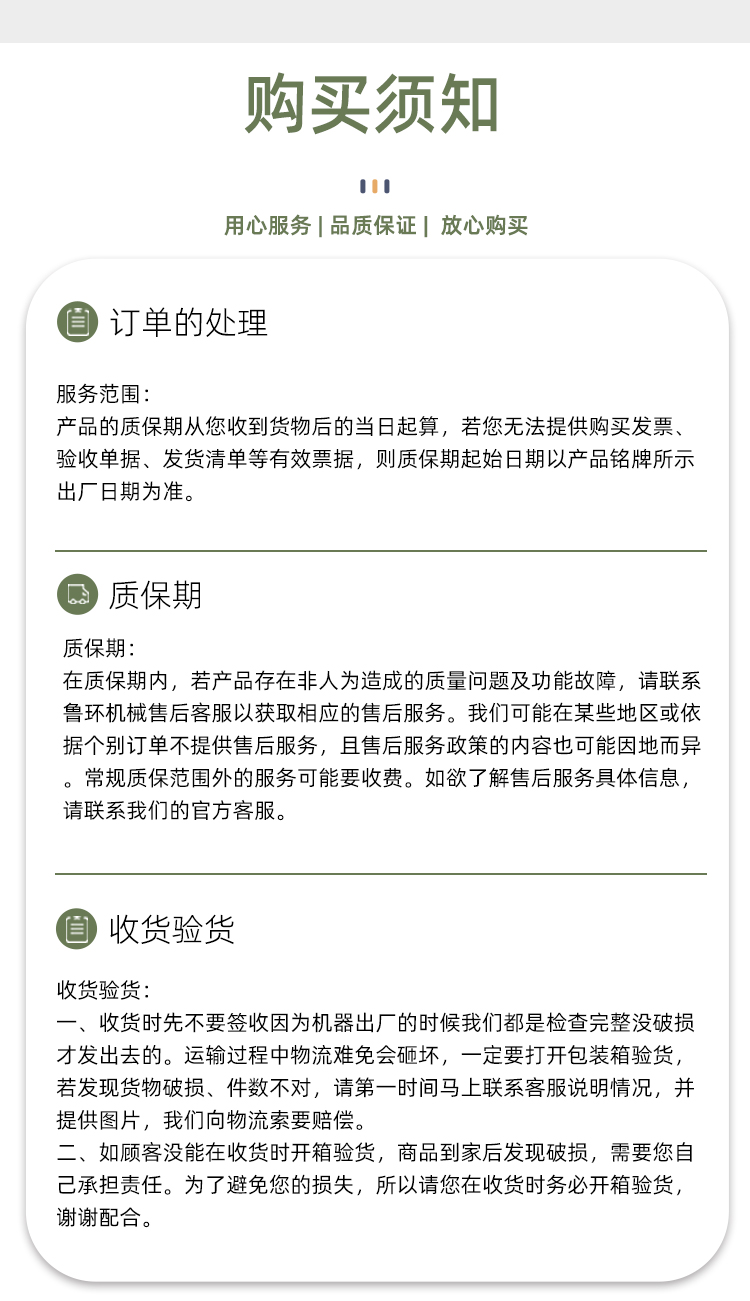 购买须知

用心服务 | 品质保证 | 放心购买

订单的处理

服务范围：
产品的质保期从您收到货物后的当日起算，若您无法提供购买发票、验收单据、发货清单等有效票据，则质保期起始日期以产品铭牌所示出厂日期为准。

质保期

质保期：
在质保期内，若产品存在非人为造成的质量问题及功能故障，请联系鲁环机械售后客服以获取相应的售后服务。我们可能在某些地区或依据个别订单不提供售后服务，且售后服务政策的内容也可能因地而异。常规质保范围外的服务可能要收费。如欲了解售后服务具体信息，请联系我们的官方客服。

收货验货

收货验货：
一、收货时先不要签收因为机器出厂的时候我们都是检查完整没破损才发出去的。运输过程中物流难免会砸坏，一定要打开包装箱验货，若发现货物破损、件数不对，请第一时间马上联系客服说明情况，并提供图片，我们向物流索要赔偿。
二、如顾客没能在收货时开箱验货，商品到家后发现破损，需要您自己承担责任。为了避免您的损失，所以请您在收货时务必开箱验货，谢谢配合。